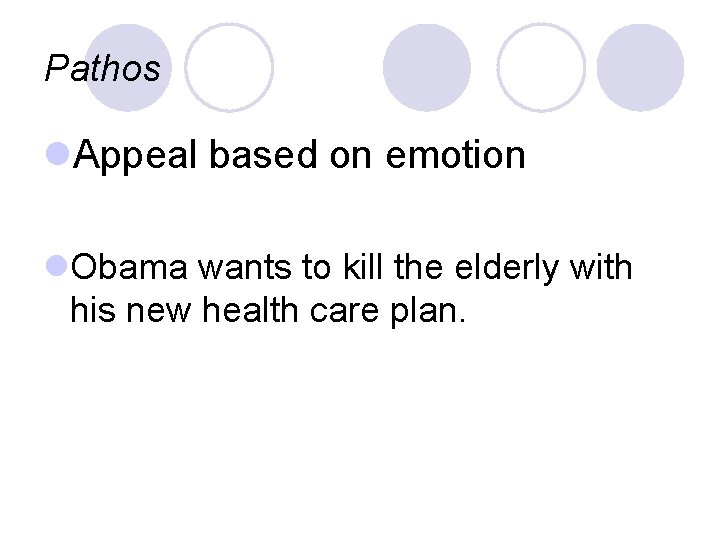 Pathos

Appeal based on emotion

Obama wants to kill the elderly with his new health care plan.